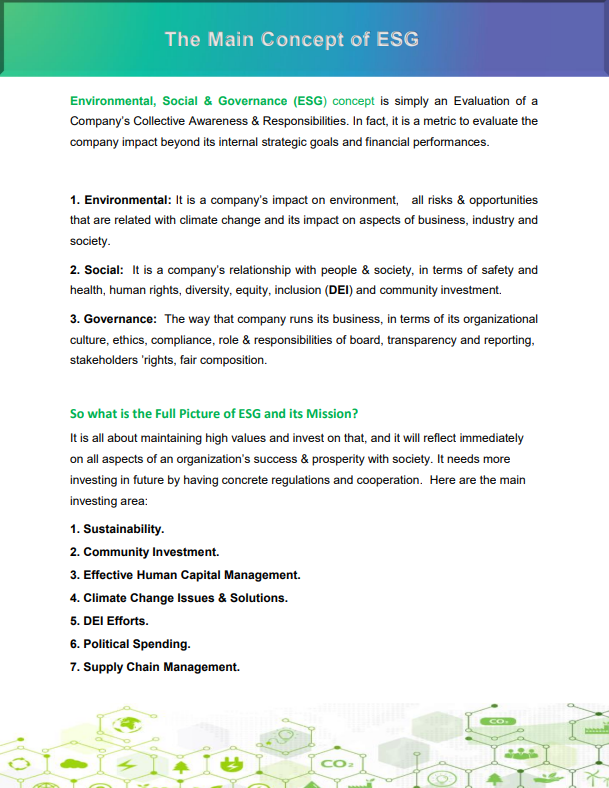 The Main Concept of ESG

Environmental, Social & Governance (ESG) concept is simply an Evaluation of a Company's Collective Awareness & Responsibilities. In fact, it is a metric to evaluate the company impact beyond its internal strategic goals and financial performances.

1. Environmental: It is a company's impact on environment, all risks & opportunities that are related with climate change and its impact on aspects of business, industry and society.

2. Social: It is a company's relationship with people & society, in terms of safety and health, human rights, diversity, equity, inclusion (DEI) and community investment.

3. Governance: The way that company runs its business, in terms of its organizational culture, ethics, compliance, role & responsibilities of board, transparency and reporting, stakeholders 'rights, fair composition.

So what is the Full Picture of ESG and its Mission?

It is all about maintaining high values and invest on that, and it will reflect immediately on all aspects of an organization's success & prosperity with society. It needs more investing in future by having concrete regulations and cooperation. Here are the main investing area:

1. Sustainability.
2. Community Investment.
3. Effective Human Capital Management.
4. Climate Change Issues & Solutions.
5. DEI Efforts.
6. Political Spending.
7. Supply Chain Management.

$CO_2$

$CO_2$